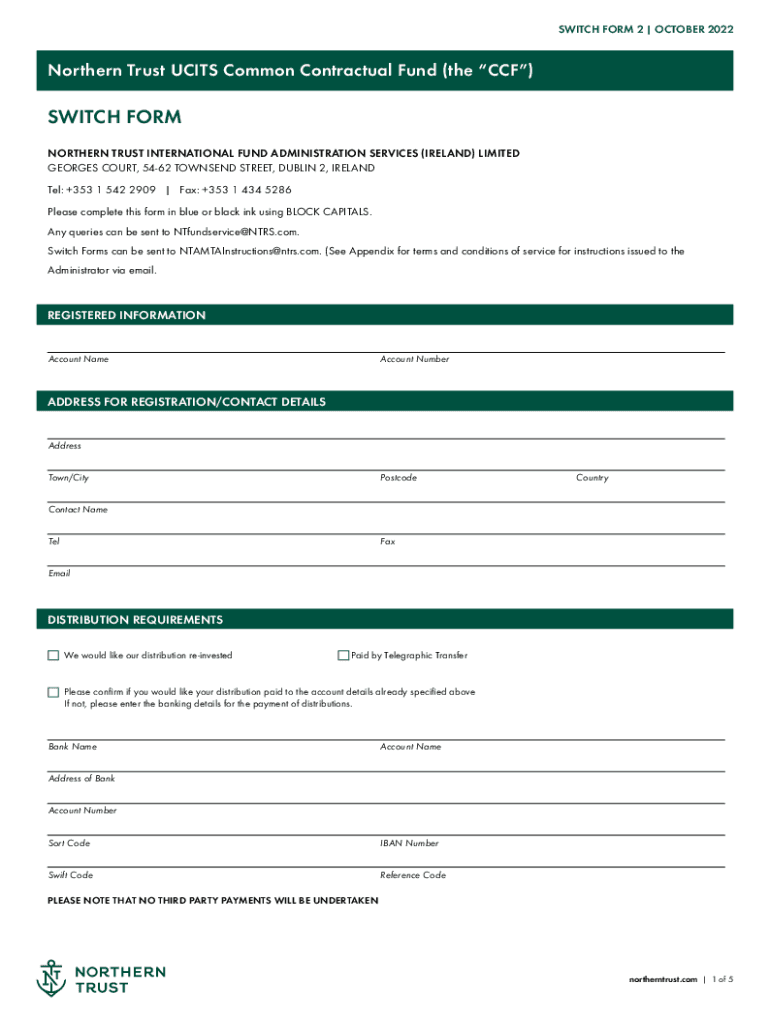 SWITCH FORM 2 | OCTOBER 2022

Northern Trust UCITS Common Contractual Fund (the "CCF")

SWITCH FORM

NORTHERN TRUST INTERNATIONAL FUND ADMINISTRATION SERVICES (IRELAND) LIMITED
GEORGES COURT, 54-62 TOWNSEND STREET, DUBLIN 2, IRELAND

Tel: +353 1 542 2909 | Fax: +353 1 434 5286

Please complete this form in blue or black ink using BLOCK CAPITALS.

Any queries can be sent to NTfundservice@NTRS.com.

Switch Forms can be sent to NTAMTAInstructions@ntrs.com. (See Appendix for terms and conditions of service for instructions issued to the Administrator via email.

REGISTERED INFORMATION

Account Name
Account Number

ADDRESS FOR REGISTRATION/CONTACT DETAILS

Address

Town/City
Postcode
Country

Contact Name

Tel
Fax

Email

DISTRIBUTION REQUIREMENTS

We would like our distribution re-invested
Paid by Telegraphic Transfer

Please confirm if you would like your distribution paid to the account details already specified above
If not, please enter the banking details for the payment of distributions.

Bank Name
Account Name

Address of Bank

Account Number

Sort Code
IBAN Number

Swift Code
Reference Code

PLEASE NOTE THAT NO THIRD PARTY PAYMENTS WILL BE UNDERTAKEN

NORTHERN TRUST

northerntrust.com | 1 of 5